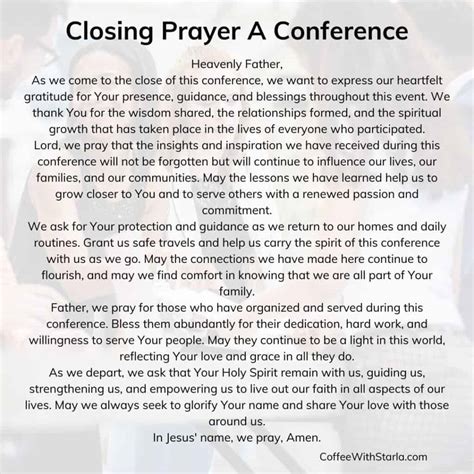 Closing Prayer A Conference

Heavenly Father,

As we come to the close of this conference, we want to express our heartfelt gratitude for Your presence, guidance, and blessings throughout this event. We thank You for the wisdom shared, the relationships formed, and the spiritual growth that has taken place in the lives of everyone who participated.

Lord, we pray that the insights and inspiration we have received during this conference will not be forgotten but will continue to influence our lives, our families, and our communities. May the lessons we have learned help us to grow closer to You and to serve others with a renewed passion and commitment.

We ask for Your protection and guidance as we return to our homes and daily routines. Grant us safe travels and help us carry the spirit of this conference with us as we go. May the connections we have made here continue to flourish, and may we find comfort in knowing that we are all part of Your family.

Father, we pray for those who have organized and served during this conference. Bless them abundantly for their dedication, hard work, and willingness to serve Your people. May they continue to be a light in this world, reflecting Your love and grace in all they do.

As we depart, we ask that Your Holy Spirit remain with us, guiding us, strengthening us, and empowering us to live out our faith in all aspects of our lives. May we always seek to glorify Your name and share Your love with those around us.

In Jesus' name, we pray, Amen.

CoffeeWithStarla.com